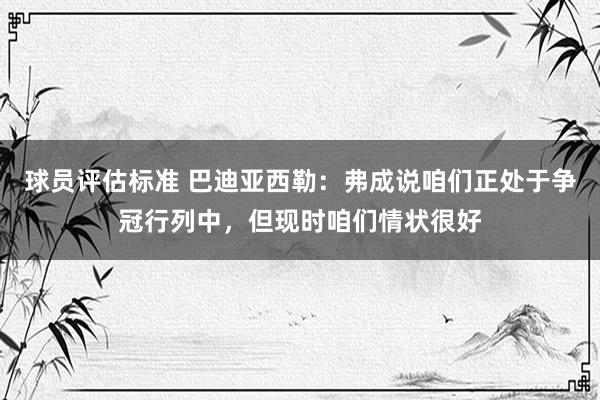 球员评估标准 巴迪亚西勒：弗成说咱们正处于争冠行列中，但现时咱们情状很好